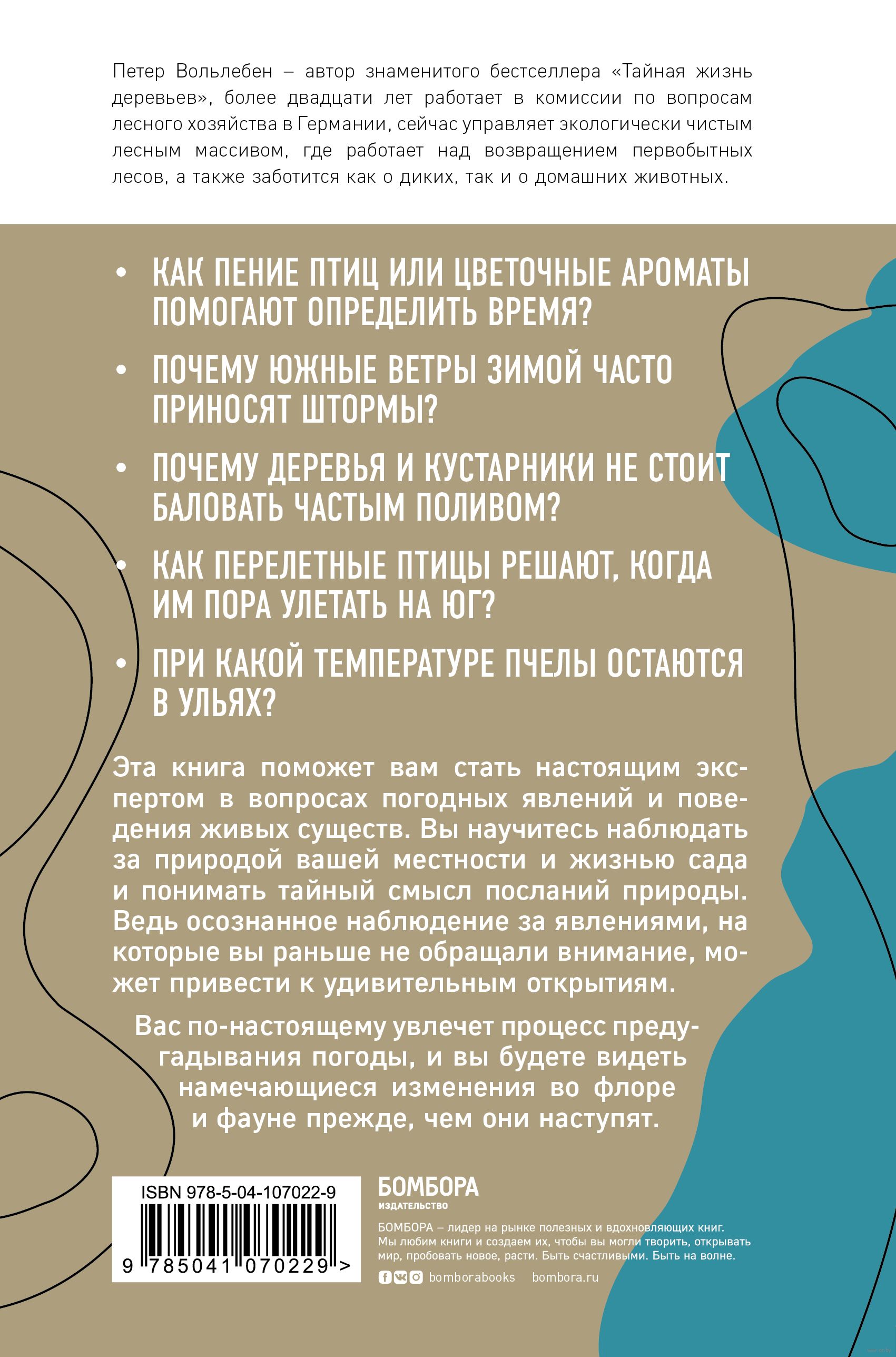 Петер Вольлебен – автор знаменитого бестселлера «Тайная жизнь деревьев», более двадцати лет работает в комиссии по вопросам лесного хозяйства в Германии, сейчас управляет экологически чистым лесным массивом, где работает над возвращением первобытных лесов, а также заботится как о диких, так и о домашних животных.

• КАК ПЕНИЕ ПТИЦ ИЛИ ЦВЕТОЧНЫЕ АРОМАТЫ ПОМОГАЮТ ОПРЕДЕЛИТЬ ВРЕМЯ?

• ПОЧЕМУ ЮЖНЫЕ ВЕТРЫ ЗИМОЙ ЧАСТО ПРИНОСЯТ ШТОРМЫ?

• ПОЧЕМУ ДЕРЕВЬЯ И КУСТАРНИКИ НЕ СТОИТ БАЛОВАТЬ ЧАСТЫМ ПОЛИВОМ?

• КАК ПЕРЕЛЕТНЫЕ ПТИЦЫ РЕШАЮТ, КОГДА ИМ ПОРА УЛЕТАТЬ НА ЮГ?

• ПРИ КАКОЙ ТЕМПЕРАТУРЕ ПЧЕЛЫ ОСТАЮТСЯ В УЛЬЯХ?

Эта книга поможет вам стать настоящим экспертом в вопросах погодных явлений и поведения живых существ. Вы научитесь наблюдать за природой вашей местности и жизнью сада и понимать тайный смысл посланий природы. Ведь осознанное наблюдение за явлениями, на которые вы раньше не обращали внимание, может привести к удивительным открытиям.

Вас по-настоящему увлечет процесс предугадывания погоды, и вы будете видеть намечающиеся изменения во флоре и фауне прежде, чем они наступят.

ISBN 978-5-04-107022-9

9 785041 070229 >

БОМБОРА
ИЗДАТЕЛЬСТВО

БОМБОРА – лидер на рынке полезных и вдохновляющих книг. Мы любим книги и создаем их, чтобы вы могли творить, открывать мир, пробовать новое, расти. Быть счастливыми. Быть на волне.

bomborabooks bombora.ru